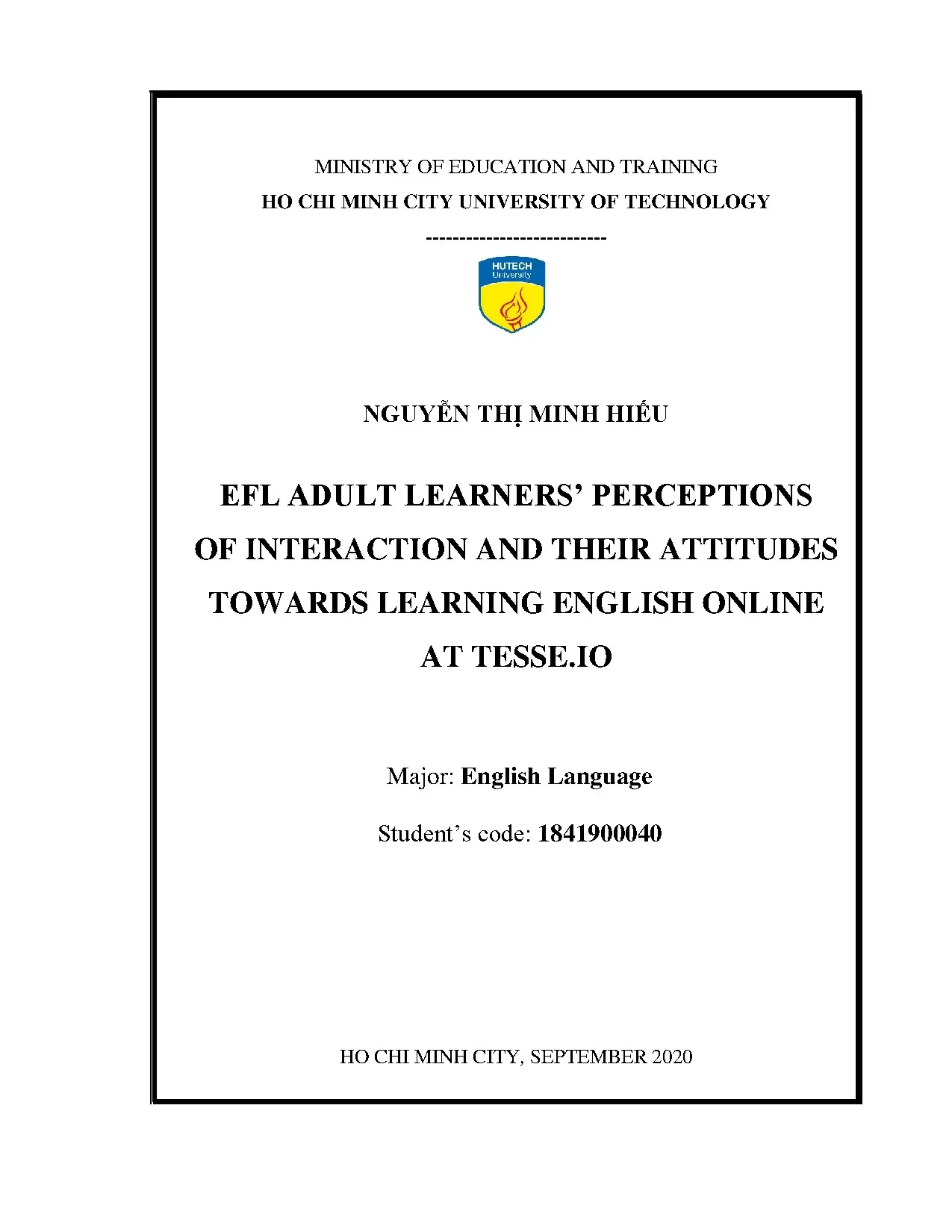 MINISTRY OF EDUCATION AND TRAINING
HO CHI MINH CITY UNIVERSITY OF TECHNOLOGY
---------------------------

HUTECH
University

NGUYỄN THỊ MINH HIẾU

EFL ADULT LEARNERS' PERCEPTIONS OF INTERACTION AND THEIR ATTITUDES TOWARDS LEARNING ENGLISH ONLINE AT TESSE.IO

Major: English Language

Student's code: 1841900040

HO CHI MINH CITY, SEPTEMBER 2020